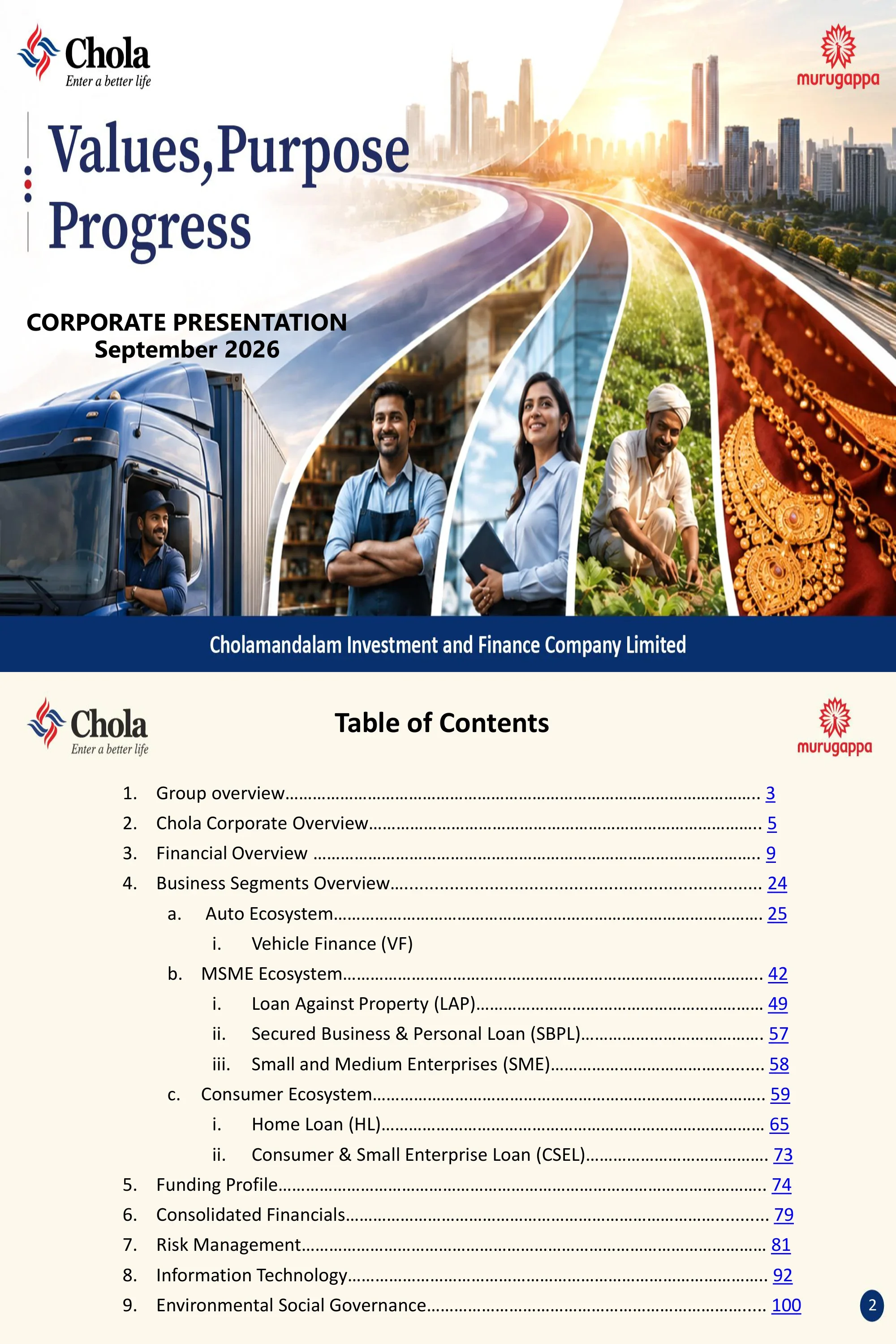 Chola
Enter a better life

murugappa

Values,Purpose
Progress

CORPORATE PRESENTATION
September 2026

Cholamandalam Investment and Finance Company Limited

Chola
Enter a better life

Table of Contents

murugappa

1. Group overview 3
2. Chola Corporate Overview 5
3. Financial Overview 9
4. Business Segments Overview 24
a. Auto Ecosystem 25
i. Vehicle Finance (VF)
b. MSME Ecosystem 42
i. Loan Against Property (LAP) 49
ii. Secured Business & Personal Loan (SBPL) 57
iii. Small and Medium Enterprises (SME) 58
c. Consumer Ecosystem 59
i. Home Loan (HL) 65
ii. Consumer & Small Enterprise Loan (CSEL) 73
5. Funding Profile 74
6. Consolidated Financials 79
7. Risk Management 81
8. Information Technology 92
9. Environmental Social Governance 100

2